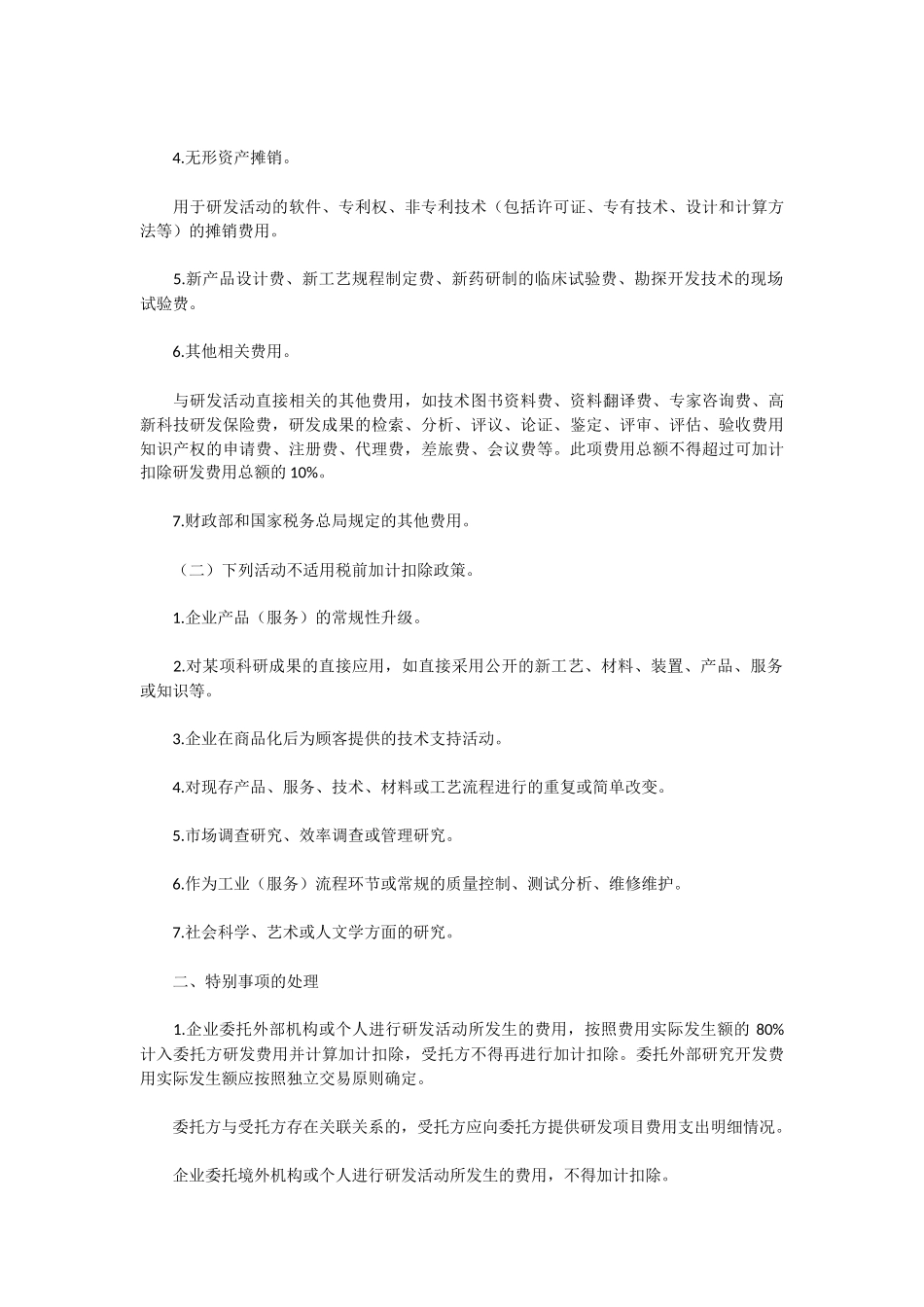 4.无形资产摊销。

用于研发活动的软件、专利权、非专利技术（包括许可证、专有技术、设计和计算方法等）的摊销费用。

5.新产品设计费、新工艺规程制定费、新药研制的临床试验费、勘探开发技术的现场试验费。

6.其他相关费用。

与研发活动直接相关的其他费用，如技术图书资料费、资料翻译费、专家咨询费、高新科技研发保险费，研发成果的检索、分析、评议、论证、鉴定、评审、评估、验收费用知识产权的申请费、注册费、代理费，差旅费、会议费等。此项费用总额不得超过可加计扣除研发费用总额的 10%。

7.财政部和国家税务总局规定的其他费用。

（二）下列活动不适用税前加计扣除政策。

1.企业产品（服务）的常规性升级。

2.对某项科研成果的直接应用，如直接采用公开的新工艺、材料、装置、产品、服务或知识等。

3.企业在商品化后为顾客提供的技术支持活动。

4.对现存产品、服务、技术、材料或工艺流程进行的重复或简单改变。

5.市场调查研究、效率调查或管理研究。

6.作为工业（服务）流程环节或常规的质量控制、测试分析、维修维护。

7.社会科学、艺术或人文学方面的研究。

二、特别事项的处理

1.企业委托外部机构或个人进行研发活动所发生的费用，按照费用实际发生额的 80%计入委托方研发费用并计算加计扣除，受托方不得再进行加计扣除。委托外部研究开发费用实际发生额应按照独立交易原则确定。

委托方与受托方存在关联关系的，受托方应向委托方提供研发项目费用支出明细情况。

企业委托境外机构或个人进行研发活动所发生的费用，不得加计扣除。